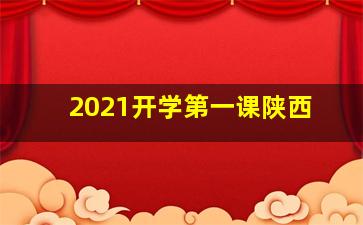 2021开学第一课陕西